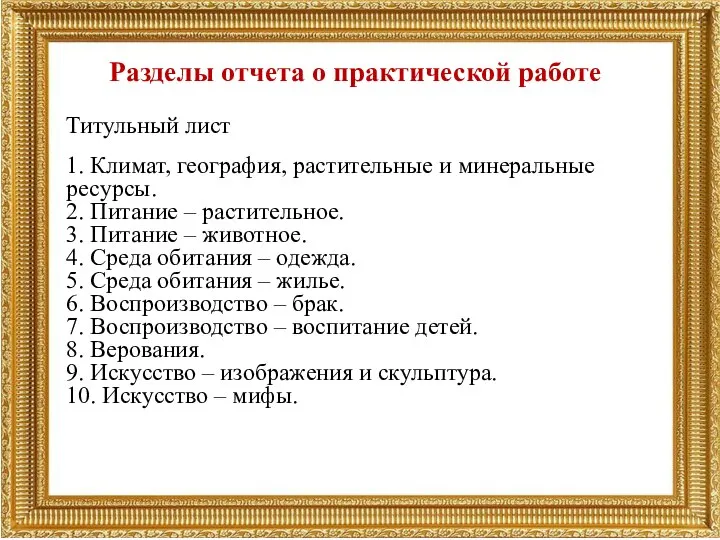 Разделы отчета о практической работе

Титульный лист

1. Климат, география, растительные и минеральные ресурсы.
2. Питание – растительное.
3. Питание – животное.
4. Среда обитания – одежда.
5. Среда обитания – жилье.
6. Воспроизводство – брак.
7. Воспроизводство – воспитание детей.
8. Верования.
9. Искусство – изображения и скульптура.
10. Искусство – мифы.